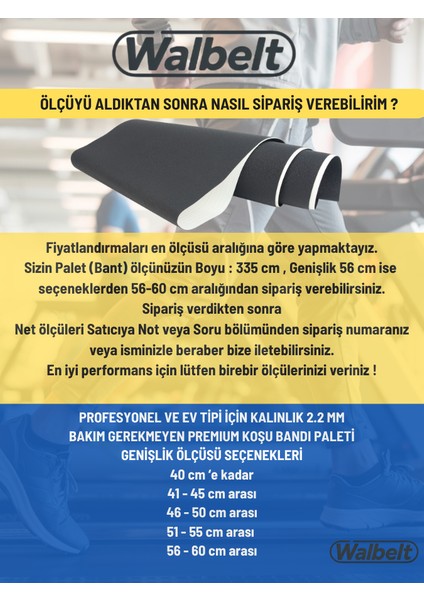 Walbelt

ÖLÇÜYÜ ALDIKTAN SONRA NASIL SİPARİŞ VEREBİLİRİM ?

Fiyatlandırmaları en ölçüsü aralığına göre yapmaktayız.
Sizin Palet (Bant) ölçünüzün Boyu : 335 cm , Genişlik 56 cm ise seçeneklerden 56-60 cm aralığından sipariş verebilirsiniz.
Sipariş verdikten sonra
Net ölçüleri Satıcıya Not veya Soru bölümünden sipariş numaranız veya isminizle beraber bize iletebilirsiniz.
En iyi performans için lütfen birebir ölçülerinizi veriniz !

PROFESYONEL VE EV TİPİ İÇİN KALINLIK 2.2 MM
BAKIM GEREKMEYEN PREMIUM KOŞU BANDI PALETİ
GENİŞLİK ÖLÇÜSÜ SEÇENEKLERİ
40 cm 'e kadar
41 - 45 cm arası
46 - 50 cm arası
51 - 55 cm arası
56 - 60 cm arası

Walbelt